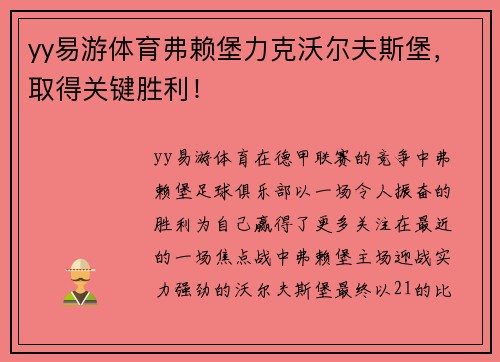 yy易游体育弗赖堡力克沃尔夫斯堡，取得关键胜利！

yy易游体育在德甲联赛的竞争中弗赖堡足球俱乐部以一场令人振奋的胜利为自己赢得了更多关注在最近的一场焦点战中弗赖堡主场迎战实力强劲的沃尔夫斯堡最终以21的比